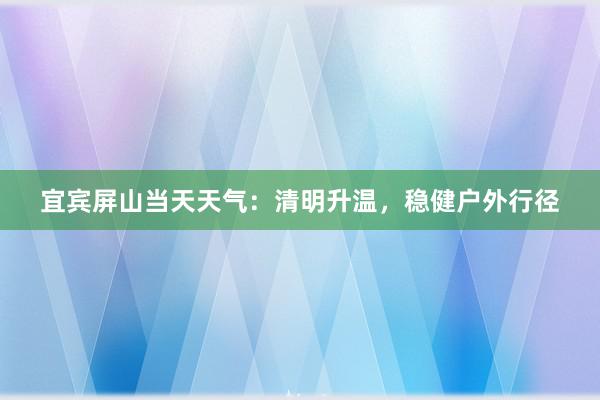 宜宾屏山当天天气：清明升温，稳健户外行径